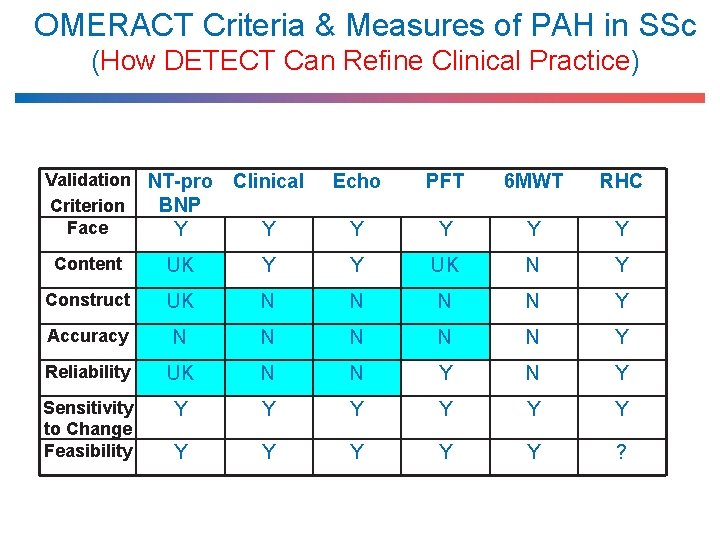 OMERACT Criteria & Measures of PAH in SSc
(How DETECT Can Refine Clinical Practice)

| Validation Criterion | NT-pro BNP | Clinical | Echo | PFT | 6MWT | RHC |
|---|---|---|---|---|---|---|
| Face | Y | Y | Y | Y | Y | Y |
| Content | UK | Y | Y | UK | N | Y |
| Construct | UK | N | N | N | N | Y |
| Accuracy | N | N | N | N | N | Y |
| Reliability | UK | N | N | Y | N | Y |
| Sensitivity to Change | Y | Y | Y | Y | Y | Y |
| Feasibility | Y | Y | Y | Y | Y | ? |